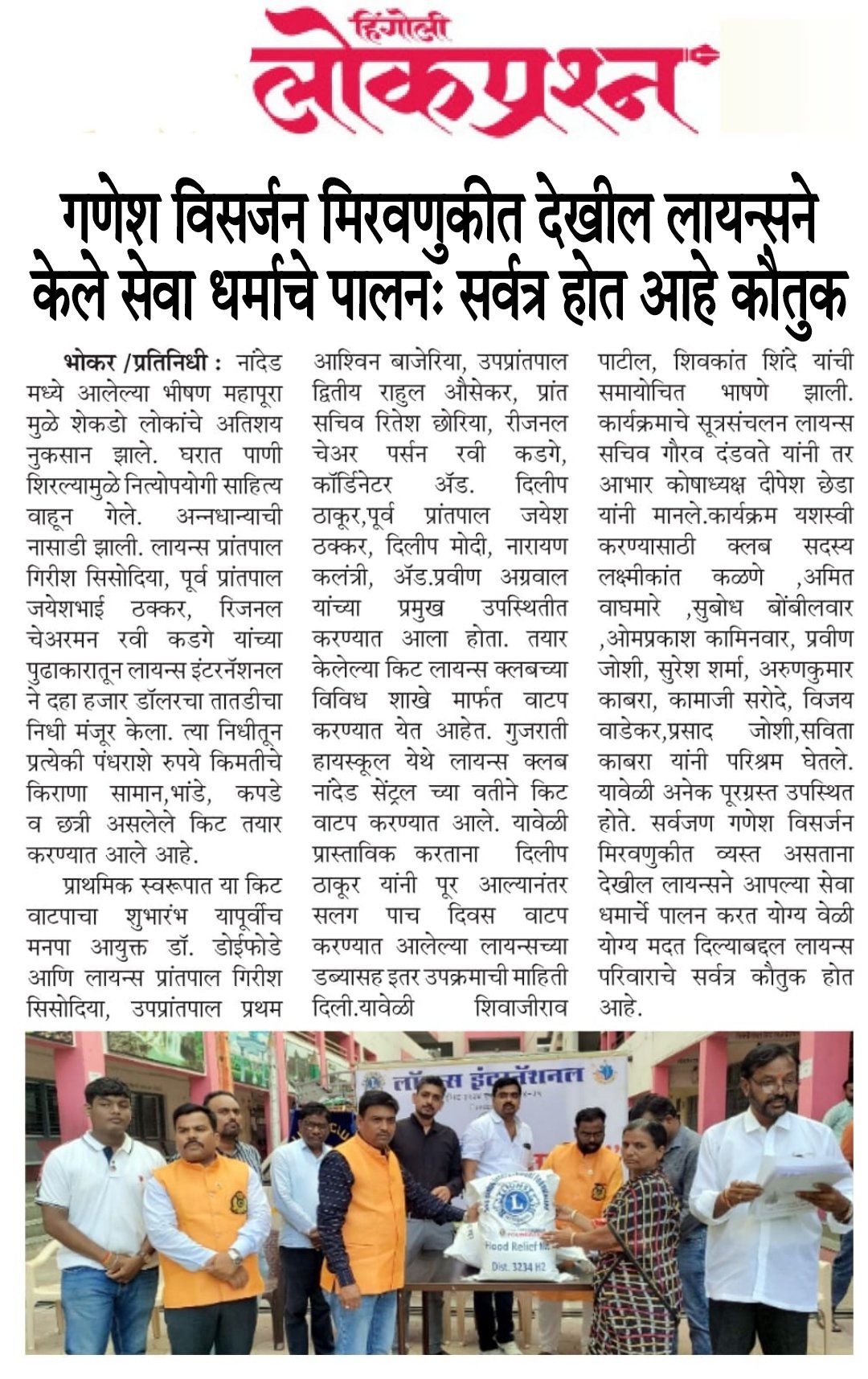 हिंगोली
लोकप्रश्न

गणेश विसर्जन मिरवणुकीत देखील लायन्सने केले सेवा धर्माचे पालनः सर्वत्र होत आहे कौतुक

भोकर /प्रतिनिधी : नांदेड मध्ये आलेल्या भीषण महापूरा मुळे शेकडो लोकांचे अतिशय नुकसान झाले. घरात पाणी शिरल्यामुळे नित्योपयोगी साहित्य वाहून गेले. अन्नधान्याची नासाडी झाली. लायन्स प्रांतपाल गिरीश सिसोदिया, पूर्व प्रांतपाल जयेशभाई ठक्कर, रिजनल चेअरमन रवी कडगे यांच्या पुढाकारातून लायन्स इंटरनॅशनल ने दहा हजार डॉलरचा तातडीचा निधी मंजूर केला. त्या निधीतून प्रत्येकी पंधराशे रुपये किमतीचे किराणा सामान,भांडे, कपडे व छत्री असलेले किट तयार करण्यात आले आहे.

प्राथमिक स्वरूपात या किट वाटपाचा शुभारंभ यापूर्वीच मनपा आयुक्त डॉ. डोईफोडे आणि लायन्स प्रांतपाल गिरीश सिसोदिया, उपप्रांतपाल प्रथम आश्विन बाजेरिया, उपप्रांतपाल द्वितीय राहुल औसेकर, प्रांत सचिव रितेश छोरिया, रीजनल चेअर पर्सन रवी कडगे, कॉर्डिनेटर ॲड. दिलीप ठाकूर,पूर्व प्रांतपाल जयेश ठक्कर, दिलीप मोदी, नारायण कलंत्री, ॲड.प्रवीण अग्रवाल यांच्या प्रमुख उपस्थितीत करण्यात आला होता. तयार केलेल्या किट लायन्स क्लबच्या विविध शाखे मार्फत वाटप करण्यात येत आहेत. गुजराती हायस्कूल येथे लायन्स क्लब नांदेड सेंट्रल च्या वतीने किट वाटप करण्यात आले. यावेळी प्रास्ताविक करताना दिलीप ठाकूर यांनी पूर आल्यानंतर सलग पाच दिवस वाटप करण्यात आलेल्या लायन्सच्या डब्यासह इतर उपक्रमाची माहिती दिली.यावेळी शिवाजीराव पाटील, शिवकांत शिंदे यांची समायोचित भाषणे झाली. कार्यक्रमाचे सूत्रसंचलन लायन्स सचिव गौरव दंडवते यांनी तर आभार कोषाध्यक्ष दीपेश छेडा यांनी मानले.कार्यक्रम यशस्वी करण्यासाठी क्लब सदस्य लक्ष्मीकांत कळणे ,अमित वाघमारे ,सुबोध बोंबीलवार ,ओमप्रकाश कामिनवार, प्रवीण जोशी, सुरेश शर्मा, अरुणकुमार काबरा, कामाजी सरोदे, विजय वाडेकर,प्रसाद जोशी,सविता काबरा यांनी परिश्रम घेतले. यावेळी अनेक पूरग्रस्त उपस्थित होते. सर्वजण गणेश विसर्जन मिरवणुकीत व्यस्त असताना देखील लायन्सने आपल्या सेवा धर्माचे पालन करत योग्य वेळी योग्य मदत दिल्याबद्दल लायन्स परिवाराचे सर्वत्र कौतुक होत आहे.

लॉयन्स इंटरनॅशनल
Flood Relief Kit
Dist. 3234 H2